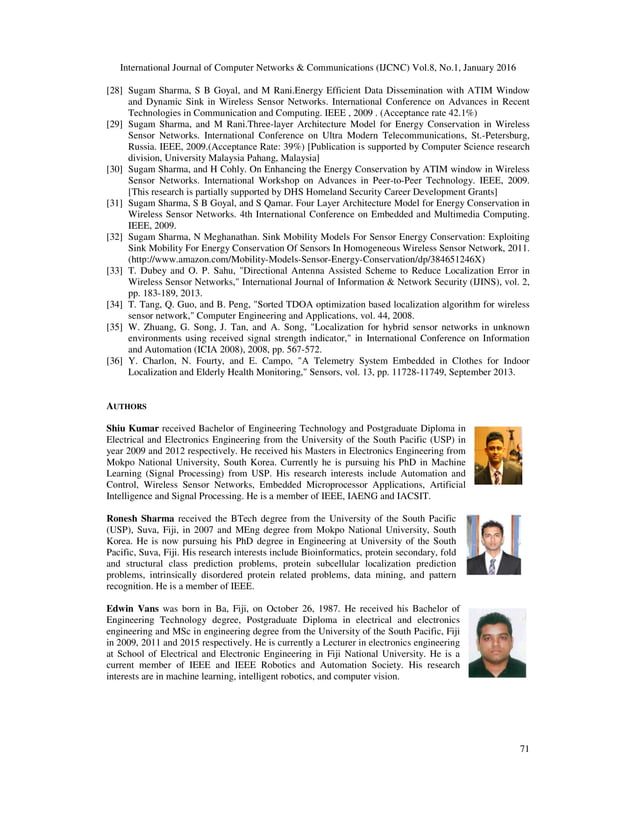 International Journal of Computer Networks & Communications (IJCNC) Vol.8, No.1, January 2016

[28] Sugam Sharma, S B Goyal, and M Rani.Energy Efficient Data Dissemination with ATIM Window and Dynamic Sink in Wireless Sensor Networks. International Conference on Advances in Recent Technologies in Communication and Computing. IEEE , 2009 . (Acceptance rate 42.1%)
[29] Sugam Sharma, and M Rani.Three-layer Architecture Model for Energy Conservation in Wireless Sensor Networks. International Conference on Ultra Modern Telecommunications, St.-Petersburg, Russia. IEEE, 2009.(Acceptance Rate: 39%) [Publication is supported by Computer Science research division, University Malaysia Pahang, Malaysia]
[30] Sugam Sharma, and H Cohly. On Enhancing the Energy Conservation by ATIM window in Wireless Sensor Networks. International Workshop on Advances in Peer-to-Peer Technology. IEEE, 2009. [This research is partially supported by DHS Homeland Security Career Development Grants]
[31] Sugam Sharma, S B Goyal, and S Qamar. Four Layer Architecture Model for Energy Conservation in Wireless Sensor Networks. 4th International Conference on Embedded and Multimedia Computing. IEEE, 2009.
[32] Sugam Sharma, N Meghanathan. Sink Mobility Models For Sensor Energy Conservation: Exploiting Sink Mobility For Energy Conservation Of Sensors In Homogeneous Wireless Sensor Network, 2011. (http://www.amazon.com/Mobility-Models-Sensor-Energy-Conservation/dp/384651246X)
[33] T. Dubey and O. P. Sahu, "Directional Antenna Assisted Scheme to Reduce Localization Error in Wireless Sensor Networks," International Journal of Information & Network Security (IJINS), vol. 2, pp. 183-189, 2013.
[34] T. Tang, Q. Guo, and B. Peng, "Sorted TDOA optimization based localization algorithm for wireless sensor network," Computer Engineering and Applications, vol. 44, 2008.
[35] W. Zhuang, G. Song, J. Tan, and A. Song, "Localization for hybrid sensor networks in unknown environments using received signal strength indicator," in International Conference on Information and Automation (ICIA 2008), 2008, pp. 567-572.
[36] Y. Charlon, N. Fourty, and E. Campo, "A Telemetry System Embedded in Clothes for Indoor Localization and Elderly Health Monitoring," Sensors, vol. 13, pp. 11728-11749, September 2013.

AUTHORS

Shiu Kumar received Bachelor of Engineering Technology and Postgraduate Diploma in Electrical and Electronics Engineering from the University of the South Pacific (USP) in year 2009 and 2012 respectively. He received his Masters in Electronics Engineering from Mokpo National University, South Korea. Currently he is pursuing his PhD in Machine Learning (Signal Processing) from USP. His research interests include Automation and Control, Wireless Sensor Networks, Embedded Microprocessor Applications, Artificial Intelligence and Signal Processing. He is a member of IEEE, IAENG and IACSIT.

Ronesh Sharma received the BTech degree from the University of the South Pacific (USP), Suva, Fiji, in 2007 and MEng degree from Mokpo National University, South Korea. He is now pursuing his PhD degree in Engineering at University of the South Pacific, Suva, Fiji. His research interests include Bioinformatics, protein secondary, fold and structural class prediction problems, protein subcellular localization prediction problems, intrinsically disordered protein related problems, data mining, and pattern recognition. He is a member of IEEE.

Edwin Vans was born in Ba, Fiji, on October 26, 1987. He received his Bachelor of Engineering Technology degree, Postgraduate Diploma in electrical and electronics engineering and MSc in engineering degree from the University of the South Pacific, Fiji in 2009, 2011 and 2015 respectively. He is currently a Lecturer in electronics engineering at School of Electrical and Electronic Engineering in Fiji National University. He is a current member of IEEE and IEEE Robotics and Automation Society. His research interests are in machine learning, intelligent robotics, and computer vision.

71